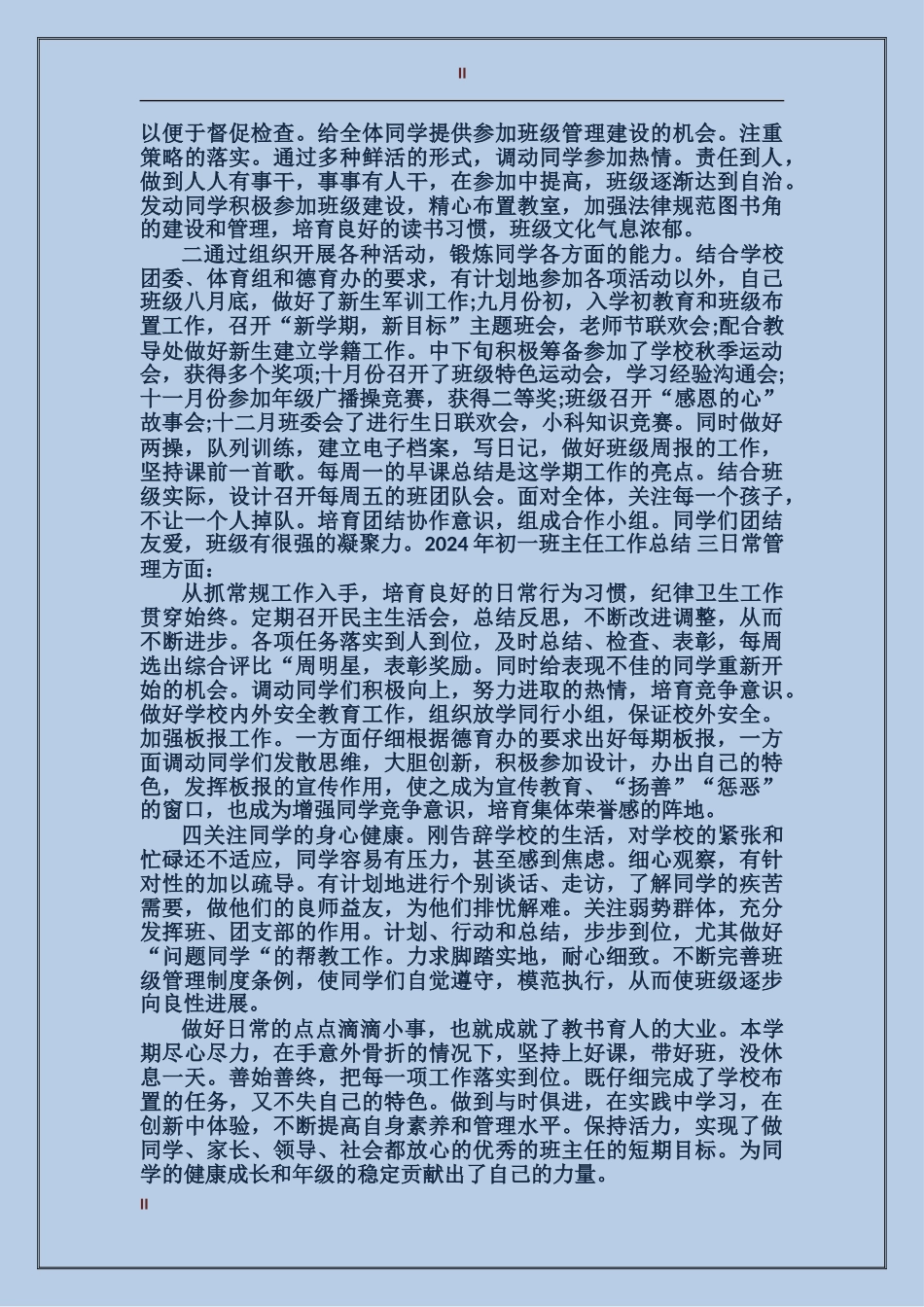 II

以便于督促检查。给全体同学提供参加班级管理建设的机会。注重策略的落实。通过多种鲜活的形式，调动同学参加热情。责任到人，做到人人有事干，事事有人干，在参加中提高，班级逐渐达到自治。发动同学积极参加班级建设，精心布置教室，加强法律规范图书角的建设和管理，培育良好的读书习惯，班级文化气息浓郁。

二通过组织开展各种活动，锻炼同学各方面的能力。结合学校团委、体育组和德育办的要求，有计划地参加各项活动以外，自己班级八月底，做好了新生军训工作;九月份初，入学初教育和班级布置工作，召开“新学期，新目标”主题班会，老师节联欢会;配合教导处做好新生建立学籍工作。中下旬积极筹备参加了学校秋季运动会，获得多个奖项;十月份召开了班级特色运动会，学习经验沟通会;十一月份参加年级广播操竞赛，获得二等奖;班级召开“感恩的心”故事会;十二月班委会了进行生日联欢会，小科知识竞赛。同时做好两操，队列训练，建立电子档案，写日记，做好班级周报的工作，坚持课前一首歌。每周一的早课总结是这学期工作的亮点。结合班级实际，设计召开每周五的班团队会。面对全体，关注每一个孩子，不让一个人掉队。培育团结协作意识，组成合作小组。同学们团结友爱，班级有很强的凝聚力。2024 年初一班主任工作总结 三日常管理方面：

从抓常规工作入手，培育良好的日常行为习惯，纪律卫生工作贯穿始终。定期召开民主生活会，总结反思，不断改进调整，从而不断进步。各项任务落实到人到位，及时总结、检查、表彰，每周选出综合评比“周明星，表彰奖励。同时给表现不佳的同学重新开始的机会。调动同学们积极向上，努力进取的热情，培育竞争意识。做好学校内外安全教育工作，组织放学同行小组，保证校外安全。加强板报工作。一方面仔细根据德育办的要求出好每期板报，一方面调动同学们发散思维，大胆创新，积极参加设计，办出自己的特色，发挥板报的宣传作用，使之成为宣传教育、“扬善”“惩恶”的窗口，也成为增强同学竞争意识，培育集体荣誉感的阵地。

四关注同学的身心健康。刚告辞学校的生活，对学校的紧张和忙碌还不适应，同学容易有压力，甚至感到焦虑。细心观察，有针对性的加以疏导。有计划地进行个别谈话、走访，了解同学的疾苦需要，做他们的良师益友，为他们排忧解难。关注弱势群体，充分发挥班、团支部的作用。计划、行动和总结，步步到位，尤其做好“问题同学“的帮教工作。力求脚踏实地，耐心细致。不断完善班级管理制度条例，使同学们自觉遵守，模范执行，从而使班级逐步向良性进展。

做好日常的点点滴滴小事，也就成就了教书育人的大业。本学期尽心尽力，在手意外骨折的情况下，坚持上好课，带好班，没休息一天。善始善终，把每一项工作落实到位。既仔细完成了学校布置的任务，又不失自己的特色。做到与时俱进，在实践中学习，在创新中体验，不断提高自身素养和管理水平。保持活力，实现了做同学、家长、领导、社会都放心的优秀的班主任的短期目标。为同学的健康成长和年级的稳定贡献出了自己的力量。

II